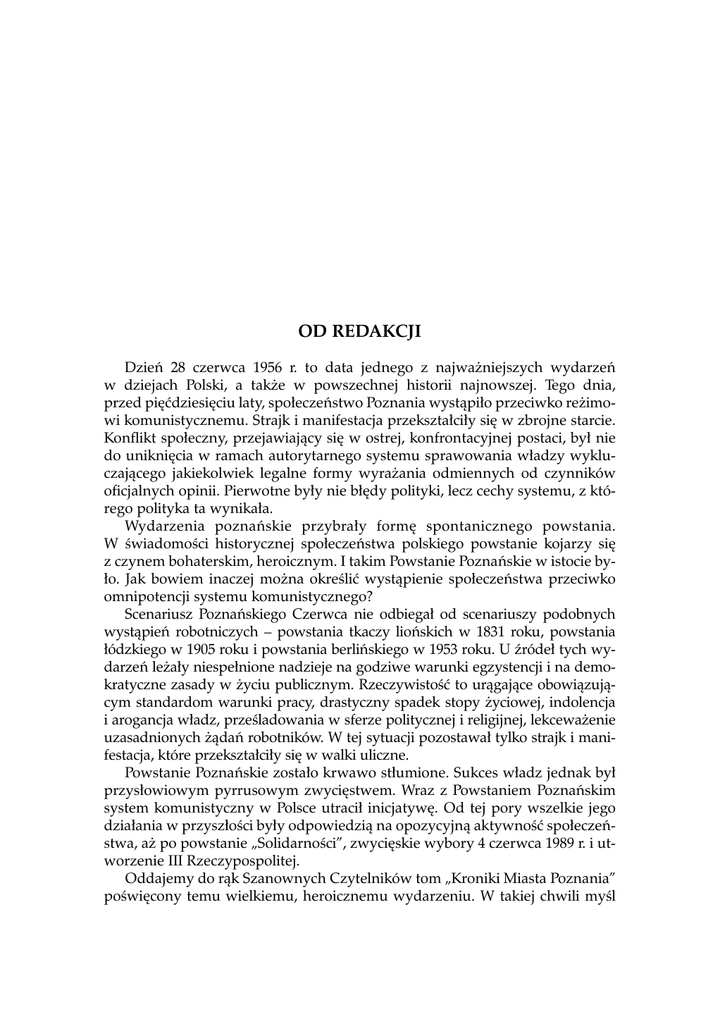 OD REDAKCJI

Dzień 28 czerwca 1956 r. to data jednego z najważniejszych wydarzeń w dziejach Polski, a także w powszechnej historii najnowszej. Tego dnia, przed pięćdziesięciu laty, społeczeństwo Poznania wystąpiło przeciwko reżimowi komunistycznemu. Strajk i manifestacja przekształciły się w zbrojne starcie. Konflikt społeczny, przejawiający się w ostrej, konfrontacyjnej postaci, był nie do uniknięcia w ramach autorytarnego systemu sprawowania władzy wykluczającego jakiekolwiek legalne formy wyrażania odmiennych od czynników oficjalnych opinii. Pierwotne były nie błędy polityki, lecz cechy systemu, z którego polityka ta wynikała.

Wydarzenia poznańskie przybrały formę spontanicznego powstania. W świadomości historycznej społeczeństwa polskiego powstanie kojarzy się z czynem bohaterskim, heroicznym. I takim Powstanie Poznańskie w istocie było. Jak bowiem inaczej można określić wystąpienie społeczeństwa przeciwko omnipotencji systemu komunistycznego?

Scenariusz Poznańskiego Czerwca nie odbiegał od scenariuszy podobnych wystąpień robotniczych – powstania tkaczy liońskich w 1831 roku, powstania łódzkiego w 1905 roku i powstania berlińskiego w 1953 roku. U źródeł tych wydarzeń leżały niespełnione nadzieje na godziwe warunki egzystencji i na demokratyczne zasady w życiu publicznym. Rzeczywistość to urągające obowiązującym standardom warunki pracy, drastyczny spadek stopy życiowej, indolencja i arogancja władz, prześladowania w sferze politycznej i religijnej, lekceważenie uzasadnionych żądań robotników. W tej sytuacji pozostawał tylko strajk i manifestacja, które przekształciły się w walki uliczne.

Powstanie Poznańskie zostało krwawo stłumione. Sukces władz jednak był przysłowiowym pyrrusowym zwycięstwem. Wraz z Powstaniem Poznańskim system komunistyczny w Polsce utracił inicjatywę. Od tej pory wszelkie jego działania w przyszłości były odpowiedzią na opozycyjną aktywność społeczeństwa, aż po powstanie „Solidarności", zwycięskie wybory 4 czerwca 1989 r. i utworzenie III Rzeczypospolitej.

Oddajemy do rąk Szanownych Czytelników tom „Kroniki Miasta Poznania" poświęcony temu wielkiemu, heroicznemu wydarzeniu. W takiej chwili myśl